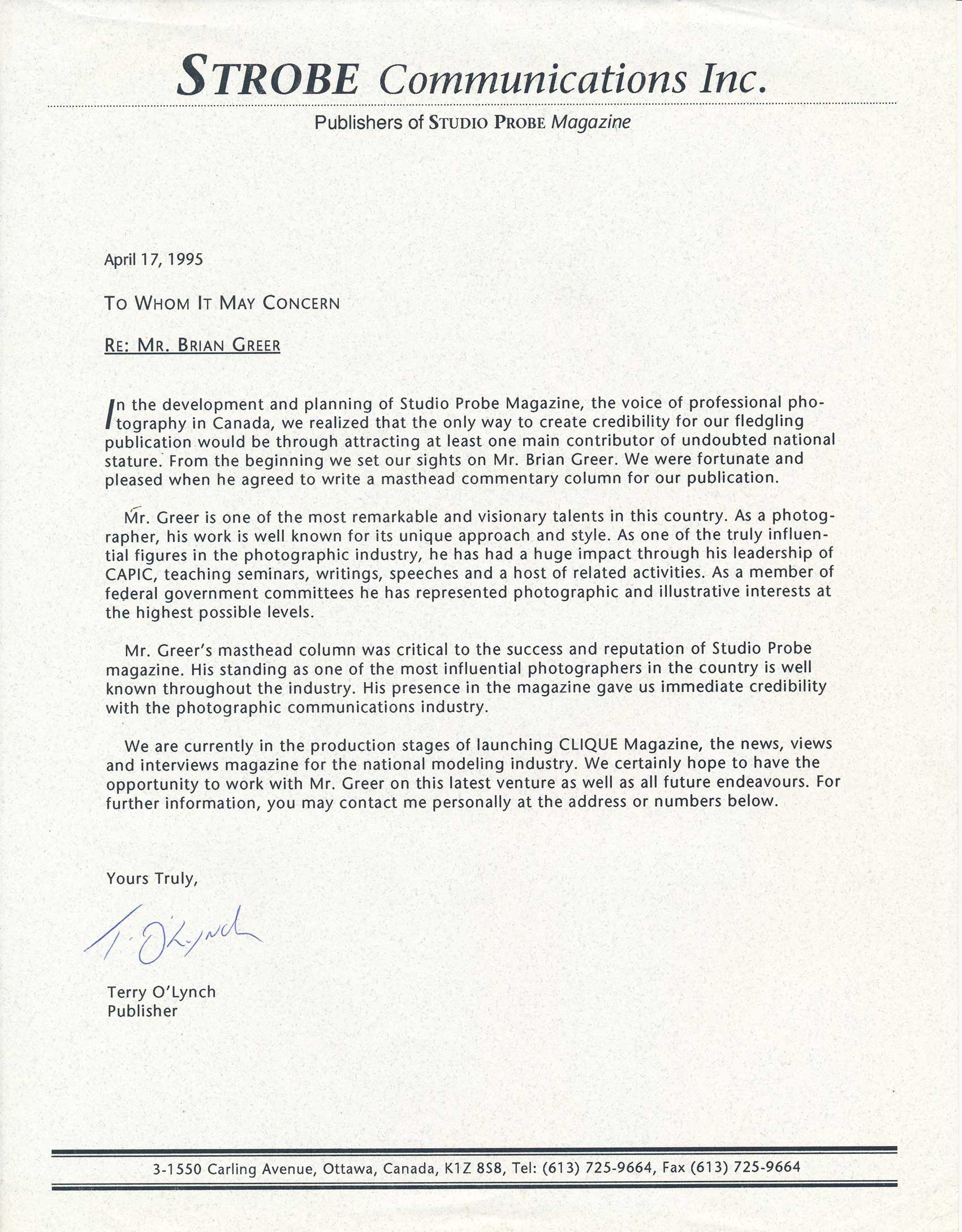 STROBE Communications Inc.

Publishers of STUDIO PROBE Magazine

April 17, 1995

TO WHOM IT MAY CONCERN

RE: MR. BRIAN GREER

In the development and planning of Studio Probe Magazine, the voice of professional photography in Canada, we realized that the only way to create credibility for our fledgling publication would be through attracting at least one main contributor of undoubted national stature. From the beginning we set our sights on Mr. Brian Greer. We were fortunate and pleased when he agreed to write a masthead commentary column for our publication.

Mr. Greer is one of the most remarkable and visionary talents in this country. As a photographer, his work is well known for its unique approach and style. As one of the truly influential figures in the photographic industry, he has had a huge impact through his leadership of CAPIC, teaching seminars, writings, speeches and a host of related activities. As a member of federal government committees he has represented photographic and illustrative interests at the highest possible levels.

Mr. Greer's masthead column was critical to the success and reputation of Studio Probe magazine. His standing as one of the most influential photographers in the country is well known throughout the industry. His presence in the magazine gave us immediate credibility with the photographic communications industry.

We are currently in the production stages of launching CLIQUE Magazine, the news, views and interviews magazine for the national modeling industry. We certainly hope to have the opportunity to work with Mr. Greer on this latest venture as well as all future endeavours. For further information, you may contact me personally at the address or numbers below.

Yours Truly,

T. O'Lynch

Terry O'Lynch
Publisher

3-1550 Carling Avenue, Ottawa, Canada, K1Z 8S8, Tel: (613) 725-9664, Fax (613) 725-9664